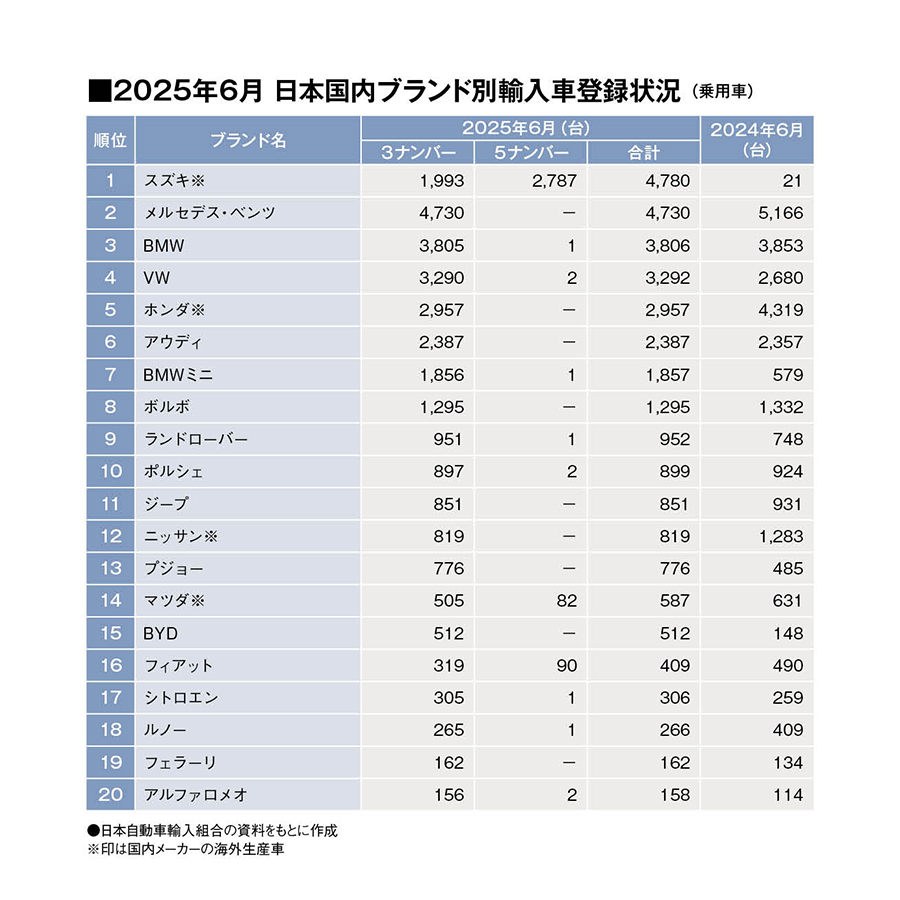 ■2025年6月 日本国内ブランド別輸入車登録状況（乗用車）

| 順位 | ブランド名 | 2025年6月（台） 3ナンバー | 2025年6月（台） 5ナンバー | 2025年6月（台） 合計 | 2024年6月（台） |
|---|---|---|---|---|---|
| 1 | スズキ※ | 1,993 | 2,787 | 4,780 | 21 |
| 2 | メルセデス・ベンツ | 4,730 | ー | 4,730 | 5,166 |
| 3 | BMW | 3,805 | 1 | 3,806 | 3,853 |
| 4 | VW | 3,290 | 2 | 3,292 | 2,680 |
| 5 | ホンダ※ | 2,957 | ー | 2,957 | 4,319 |
| 6 | アウディ | 2,387 | ー | 2,387 | 2,357 |
| 7 | BMWミニ | 1,856 | 1 | 1,857 | 579 |
| 8 | ボルボ | 1,295 | ー | 1,295 | 1,332 |
| 9 | ランドローバー | 951 | 1 | 952 | 748 |
| 10 | ポルシェ | 897 | 2 | 899 | 924 |
| 11 | ジープ | 851 | ー | 851 | 931 |
| 12 | ニッサン※ | 819 | ー | 819 | 1,283 |
| 13 | プジョー | 776 | ー | 776 | 485 |
| 14 | マツダ※ | 505 | 82 | 587 | 631 |
| 15 | BYD | 512 | ー | 512 | 148 |
| 16 | フィアット | 319 | 90 | 409 | 490 |
| 17 | シトロエン | 305 | 1 | 306 | 259 |
| 18 | ルノー | 265 | 1 | 266 | 409 |
| 19 | フェラーリ | 162 | ー | 162 | 134 |
| 20 | アルファロメオ | 156 | 2 | 158 | 114 |

●日本自動車輸入組合の資料をもとに作成
※印は国内メーカーの海外生産車